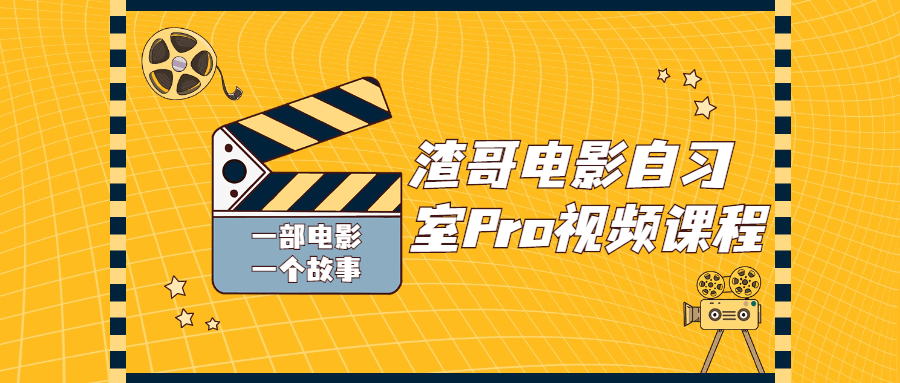 一部电影
一个故事

渣哥电影自习室Pro视频课程